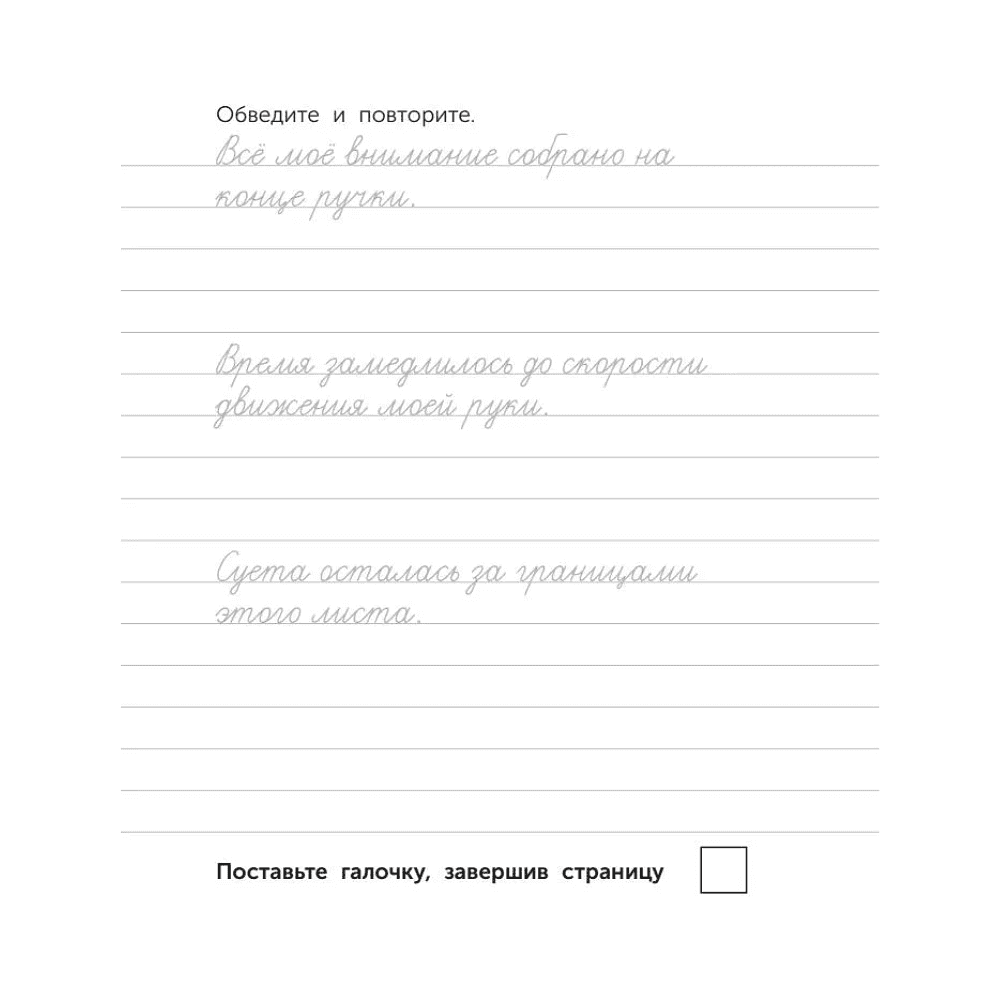 Обведите и повторите.

Всё моё внимание собрано на конце ручки.

Время замедлилось до скорости движения моей руки.

Суета осталась за границами этого листа.

Поставьте галочку, завершив страницу